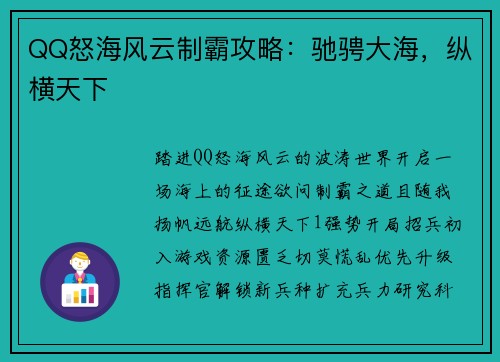 QQ怒海风云制霸攻略：驰骋大海，纵横天下

踏进QQ怒海风云的波涛世界开启一场海上的征途欲问制霸之道且随我扬帆远航纵横天下1强势开局招兵初入游戏资源匮乏切莫慌乱优先升级指挥官解锁新兵种扩充兵力研究科